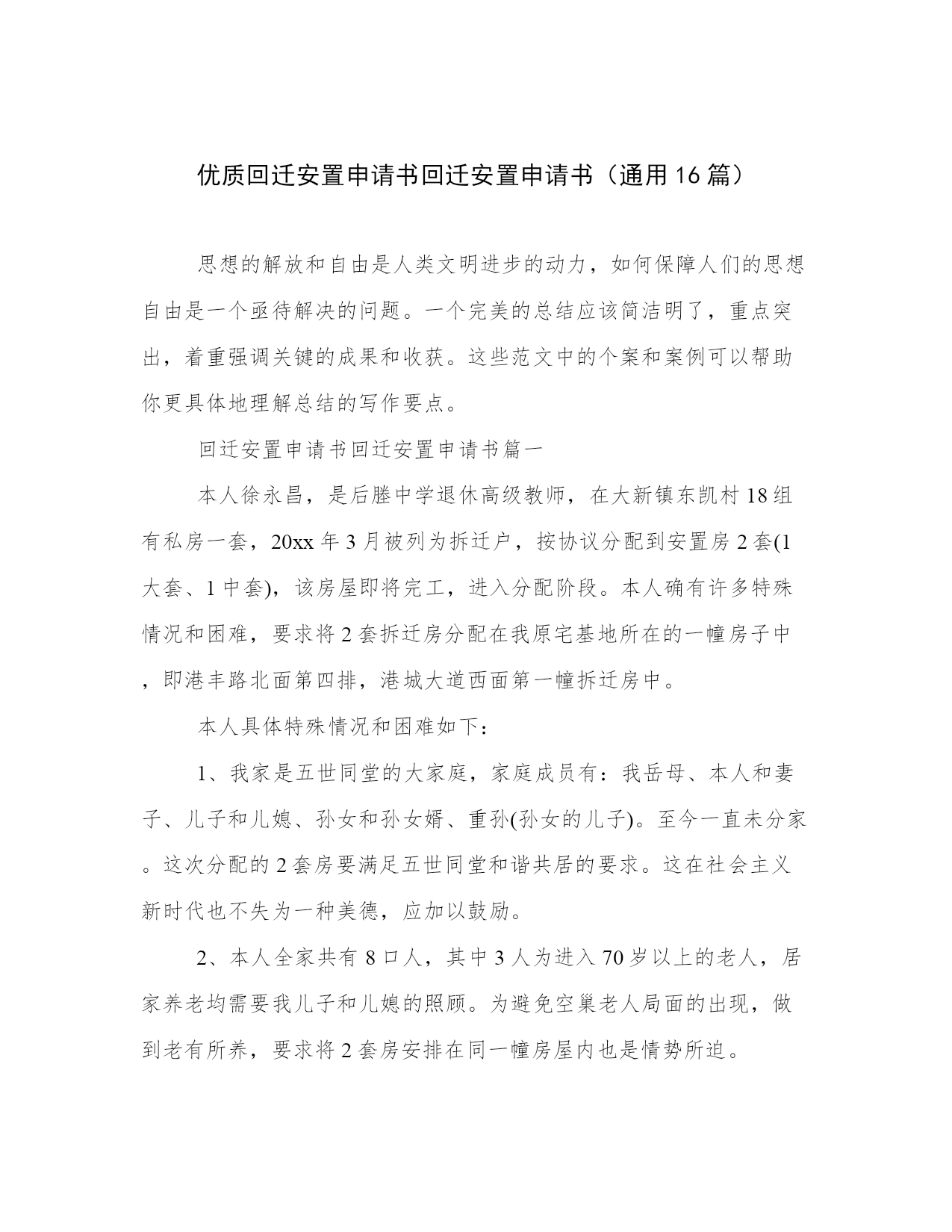 优质回迁安置申请书回迁安置申请书（通用16篇）

思想的解放和自由是人类文明进步的动力，如何保障人们的思想自由是一个亟待解决的问题。一个完美的总结应该简洁明了，重点突出，着重强调关键的成果和收获。这些范文中的个案和案例可以帮助你更具体地理解总结的写作要点。

回迁安置申请书回迁安置申请书篇一

本人徐永昌，是后塍中学退休高级教师，在大新镇东凯村18组有私房一套，20xx年3月被列为拆迁户，按协议分配到安置房2套(1大套、1中套)，该房屋即将完工，进入分配阶段。本人确有许多特殊情况和困难，要求将2套拆迁房分配在我原宅基地所在的一幢房子中，即港丰路北面第四排，港城大道西面第一幢拆迁房中。

本人具体特殊情况和困难如下：

1、我家是五世同堂的大家庭，家庭成员有：我岳母、本人和妻子、儿子和儿媳、孙女和孙女婿、重孙(孙女的儿子)。至今一直未分家。这次分配的2套房要满足五世同堂和谐共居的要求。这在社会主义新时代也不失为一种美德，应加以鼓励。

2、本人全家共有8口人，其中3人为进入70岁以上的老人，居家养老均需要我儿子和儿媳的照顾。为避免空巢老人局面的出现，做到老有所养，要求将2套房安排在同一幢房屋内也是情势所迫。